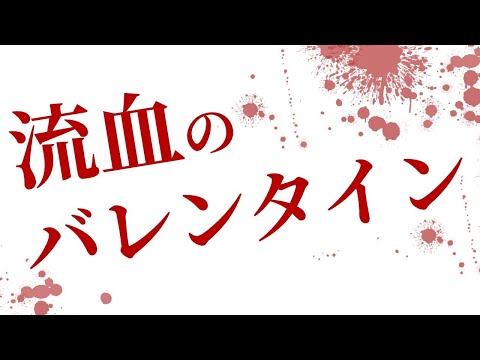 流血の
バレンタイン